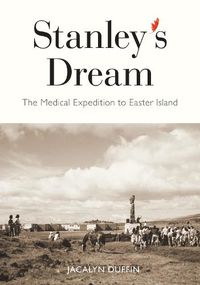 Stanley's Dream

The Medical Expedition to Easter Island

JACALYN DUFFIN